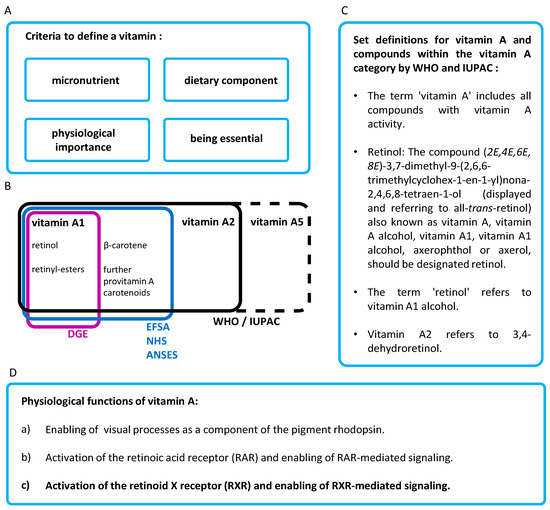 A

Criteria to define a vitamin :

micronutrient

dietary component

physiological importance

being essential

B

vitamin A1

retinol

retinyl-esters

β-carotene

further provitamin A carotenoids

vitamin A2

vitamin A5

DGE

EFSA
NHS
ANSES

WHO / IUPAC

C

Set definitions for vitamin A and compounds within the vitamin A category by WHO and IUPAC :

• The term 'vitamin A' includes all compounds with vitamin A activity.

• Retinol: The compound (2E,4E,6E,8E)-3,7-dimethyl-9-(2,6,6-trimethylcyclohex-1-en-1-yl)nona-2,4,6,8-tetraen-1-ol (displayed and referring to all-trans-retinol) also known as vitamin A, vitamin A alcohol, vitamin A1, vitamin A1 alcohol, axerophthol or axerol, should be designated retinol.

• The term 'retinol' refers to vitamin A1 alcohol.

• Vitamin A2 refers to 3,4-dehydroretinol.

D

Physiological functions of vitamin A:

a) Enabling of visual processes as a component of the pigment rhodopsin.

b) Activation of the retinoic acid receptor (RAR) and enabling of RAR-mediated signaling.

c) Activation of the retinoid X receptor (RXR) and enabling of RXR-mediated signaling.